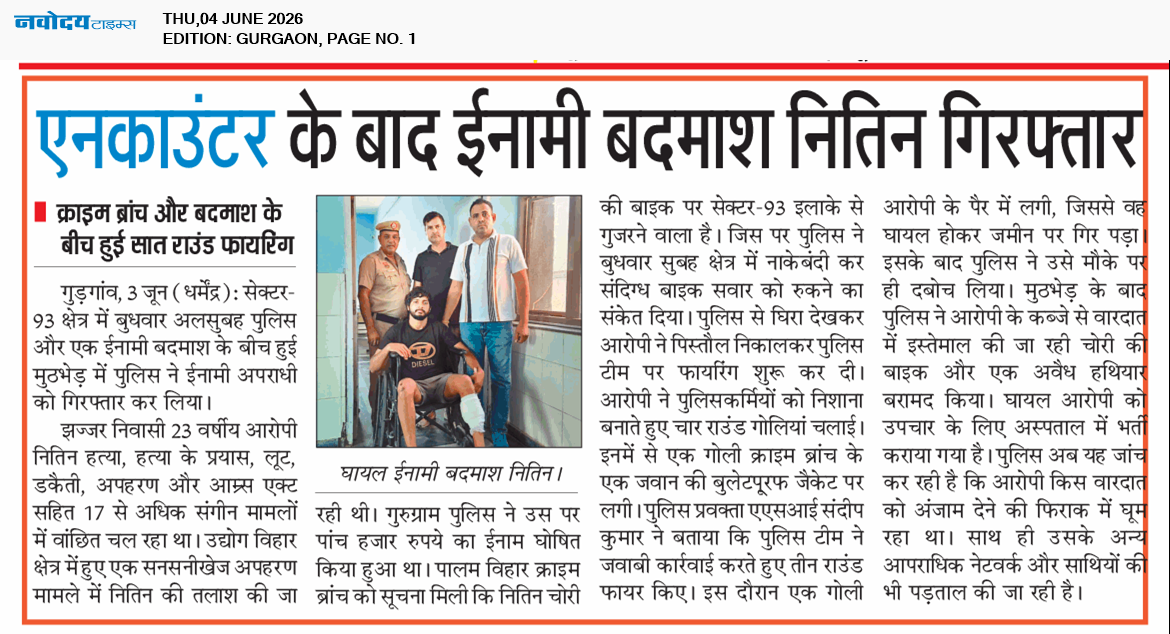 नवोदय टाइम्स THU,04 JUNE 2026
EDITION: GURGAON, PAGE NO. 1

एनकाउंटर के बाद ईनामी बदमाश नितिन गिरफ्तार

क्राइम ब्रांच और बदमाश के बीच हुई सात राउंड फायरिंग

गुड़गांव, 3 जून (धर्मेंद्र): सेक्टर-93 क्षेत्र में बुधवार अलसुबह पुलिस और एक ईनामी बदमाश के बीच हुई मुठभेड़ में पुलिस ने ईनामी अपराधी को गिरफ्तार कर लिया।

झज्जर निवासी 23 वर्षीय आरोपी नितिन हत्या, हत्या के प्रयास, लूट, डकैती, अपहरण और आर्म्स एक्ट सहित 17 से अधिक संगीन मामलों में वांछित चल रहा था। उद्योग विहार क्षेत्र में हुए एक सनसनीखेज अपहरण मामले में नितिन की तलाश की जा रही थी। गुरुग्राम पुलिस ने उस पर पांच हजार रुपये का ईनाम घोषित किया हुआ था। पालम विहार क्राइम ब्रांच को सूचना मिली कि नितिन चोरी की बाइक पर सेक्टर-93 इलाके से गुजरने वाला है। जिस पर पुलिस ने बुधवार सुबह क्षेत्र में नाकेबंदी कर संदिग्ध बाइक सवार को रुकने का संकेत दिया। पुलिस से घिरा देखकर आरोपी ने पिस्तौल निकालकर पुलिस टीम पर फायरिंग शुरू कर दी। आरोपी ने पुलिसकर्मियों को निशाना बनाते हुए चार राउंड गोलियां चलाई। इनमें से एक गोली क्राइम ब्रांच के एक जवान की बुलेटप्रूफ जैकेट पर लगी। पुलिस प्रवक्ता एएसआई संदीप कुमार ने बताया कि पुलिस टीम ने जवाबी कार्रवाई करते हुए तीन राउंड फायर किए। इस दौरान एक गोली आरोपी के पैर में लगी, जिससे वह घायल होकर जमीन पर गिर पड़ा। इसके बाद पुलिस ने उसे मौके पर ही दबोच लिया। मुठभेड़ के बाद पुलिस ने आरोपी के कब्जे से वारदात में इस्तेमाल की जा रही चोरी की बाइक और एक अवैध हथियार बरामद किया। घायल आरोपी को उपचार के लिए अस्पताल में भर्ती कराया गया है। पुलिस अब यह जांच कर रही है कि आरोपी किस वारदात को अंजाम देने की फिराक में घूम रहा था। साथ ही उसके अन्य आपराधिक नेटवर्क और साथियों की भी पड़ताल की जा रही है।

DIESEL

घायल ईनामी बदमाश नितिन।